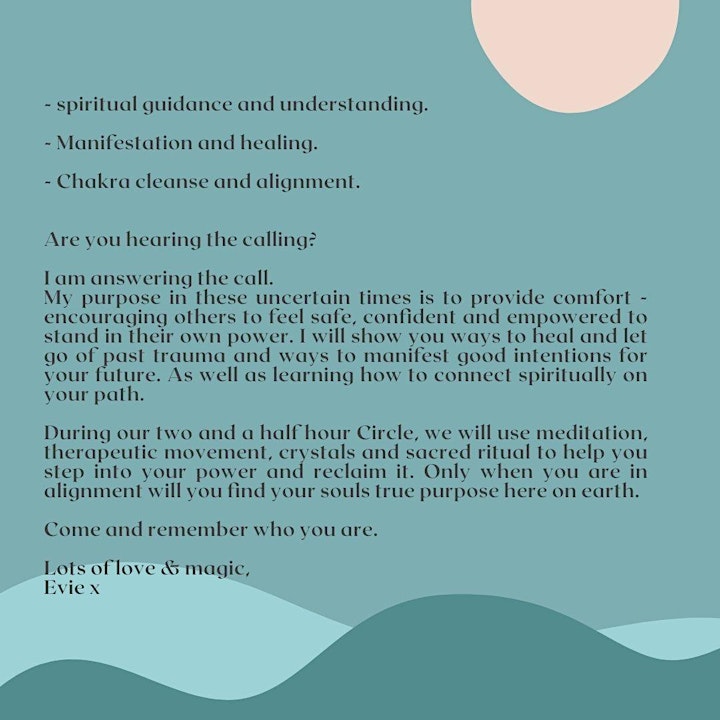 - spiritual guidance and understanding.

- Manifestation and healing.

- Chakra cleanse and alignment.

Are you hearing the calling?

I am answering the call.
My purpose in these uncertain times is to provide comfort - encouraging others to feel safe, confident and empowered to stand in their own power. I will show you ways to heal and let go of past trauma and ways to manifest good intentions for your future. As well as learning how to connect spiritually on your path.

During our two and a half hour Circle, we will use meditation, therapeutic movement, crystals and sacred ritual to help you step into your power and reclaim it. Only when you are in alignment will you find your souls true purpose here on earth.

Come and remember who you are.

Lots of love & magic,
Evie x